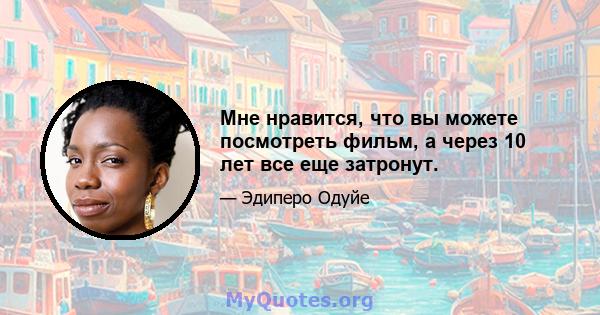 Мне нравится, что вы можете посмотреть фильм, а через 10 лет все еще затронут.

— Эдиперо Одуйе

MyQuotes.org